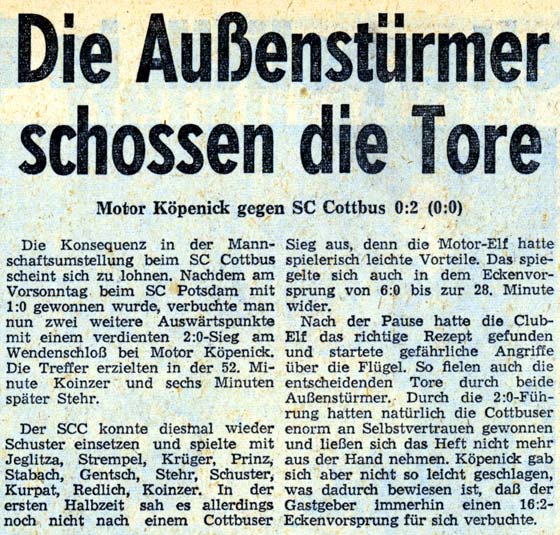 Die Außenstürmer schossen die Tore

Motor Köpenick gegen SC Cottbus 0:2 (0:0)

Die Konsequenz in der Mannschaftsumstellung beim SC Cottbus scheint sich zu lohnen. Nachdem am Vorsonntag beim SC Potsdam mit 1:0 gewonnen wurde, verbuchte man nun zwei weitere Auswärtspunkte mit einem verdienten 2:0-Sieg am Wendenschloß bei Motor Köpenick. Die Treffer erzielten in der 52. Minute Koinzer und sechs Minuten später Stehr.

Der SCC konnte diesmal wieder Schuster einsetzen und spielte mit Jeglitza, Strempel, Krüger, Prinz, Stabach, Gentsch, Stehr, Schuster, Kurpat, Redlich, Koinzer. In der ersten Halbzeit sah es allerdings noch nicht nach einem Cottbuser Sieg aus, denn die Motor-Elf hatte spielerisch leichte Vorteile. Das spiegelte sich auch in dem Eckenvorsprung von 6:0 bis zur 28. Minute wider.

Nach der Pause hatte die Club-Elf das richtige Rezept gefunden und startete gefährliche Angriffe über die Flügel. So fielen auch die entscheidenden Tore durch beide Außenstürmer. Durch die 2:0-Führung hatten natürlich die Cottbuser enorm an Selbstvertrauen gewonnen und ließen sich das Heft nicht mehr aus der Hand nehmen. Köpenick gab sich aber nicht so leicht geschlagen, was dadurch bewiesen ist, daß der Gastgeber immerhin einen 16:2-Eckenvorsprung für sich verbuchte.